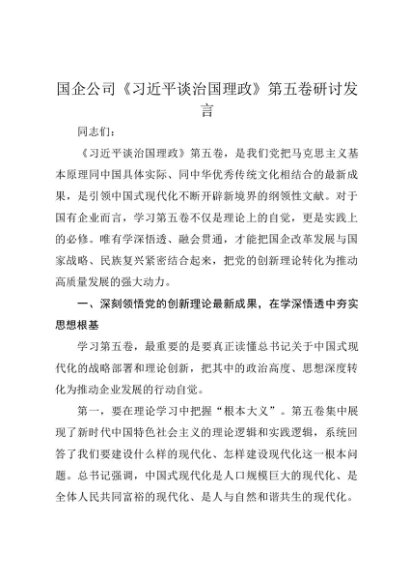 国企公司《习近平谈治国理政》第五卷研讨发言

同志们：

《习近平谈治国理政》第五卷，是我们党把马克思主义基本原理同中国具体实际、同中华优秀传统文化相结合的最新成果，是引领中国式现代化不断开辟新境界的纲领性文献。对于国有企业而言，学习第五卷不仅是理论上的自觉，更是实践上的必修。唯有学深悟透、融会贯通，才能把国企改革发展与国家战略、民族复兴紧密结合起来，把党的创新理论转化为推动高质量发展的强大动力。

一、深刻领悟党的创新理论最新成果，在学深悟透中夯实思想根基

学习第五卷，最重要的是要真正读懂总书记关于中国式现代化的战略部署和理论创新，把其中的政治高度、思想深度转化为推动企业发展的行动自觉。

第一，要在理论学习中把握“根本大义”。第五卷集中展现了新时代中国特色社会主义的理论逻辑和实践逻辑，系统回答了我们要建设什么样的现代化、怎样建设现代化这一根本问题。总书记强调，中国式现代化是人口规模巨大的现代化、是全体人民共同富裕的现代化、是人与自然和谐共生的现代化。